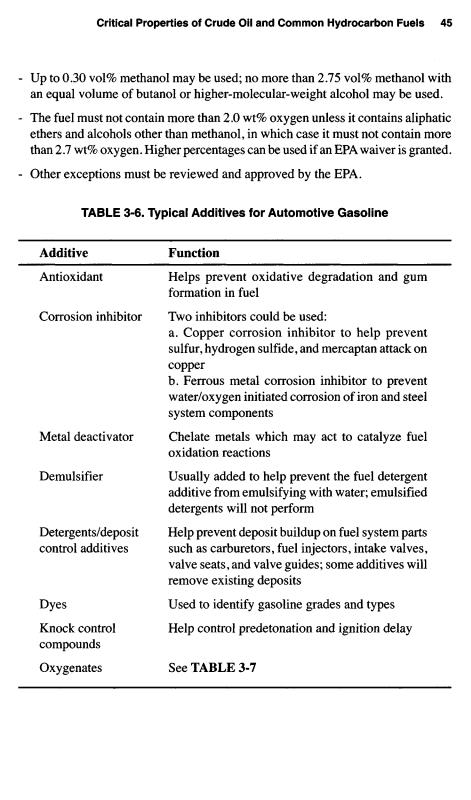 Critical Properties of Crude Oil and Common Hydrocarbon Fuels 45

- Up to 0.30 vol% methanol may be used; no more than 2.75 vol% methanol with an equal volume of butanol or higher-molecular-weight alcohol may be used.

- The fuel must not contain more than 2.0 wt% oxygen unless it contains aliphatic ethers and alcohols other than methanol, in which case it must not contain more than 2.7 wt% oxygen. Higher percentages can be used if an EPA waiver is granted.

- Other exceptions must be reviewed and approved by the EPA.

TABLE 3-6. Typical Additives for Automotive Gasoline

| Additive | Function |
|---|---|
| Antioxidant | Helps prevent oxidative degradation and gum formation in fuel |
| Corrosion inhibitor | Two inhibitors could be used: a. Copper corrosion inhibitor to help prevent sulfur, hydrogen sulfide, and mercaptan attack on copper b. Ferrous metal corrosion inhibitor to prevent water/oxygen initiated corrosion of iron and steel system components |
| Metal deactivator | Chelate metals which may act to catalyze fuel oxidation reactions |
| Demulsifier | Usually added to help prevent the fuel detergent additive from emulsifying with water; emulsified detergents will not perform |
| Detergents/deposit control additives | Help prevent deposit buildup on fuel system parts such as carburetors, fuel injectors, intake valves, valve seats, and valve guides; some additives will remove existing deposits |
| Dyes | Used to identify gasoline grades and types |
| Knock control compounds | Help control predetonation and ignition delay |
| Oxygenates | See TABLE 3-7 |